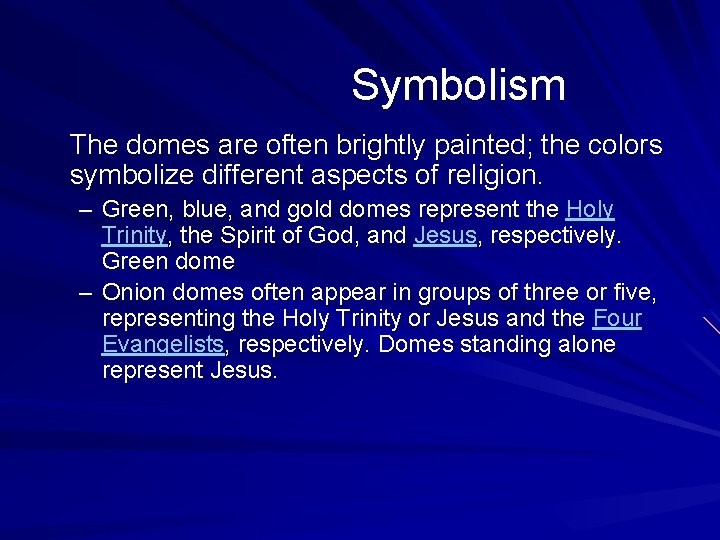 Symbolism

The domes are often brightly painted; the colors symbolize different aspects of religion.

– Green, blue, and gold domes represent the Holy Trinity, the Spirit of God, and Jesus, respectively. Green dome

– Onion domes often appear in groups of three or five, representing the Holy Trinity or Jesus and the Four Evangelists, respectively. Domes standing alone represent Jesus.